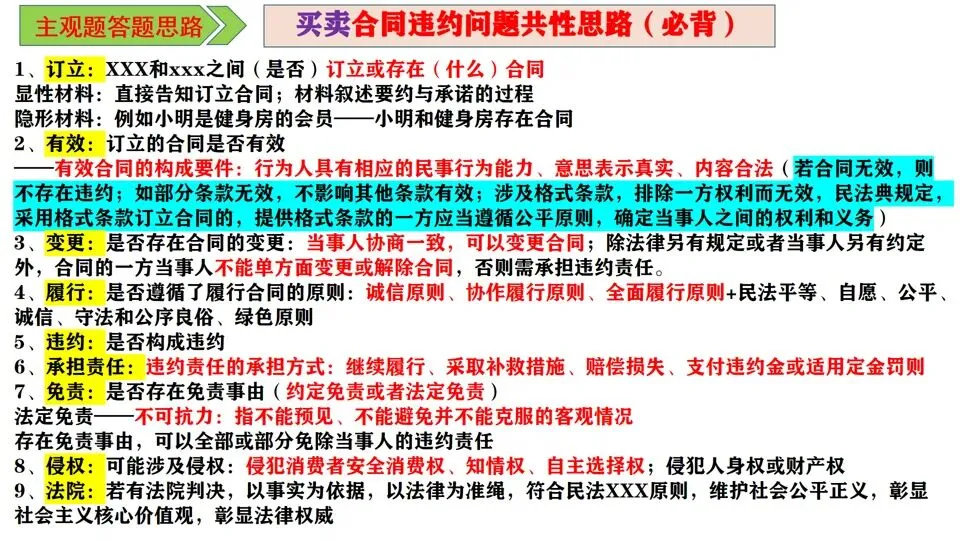 主观题答题思路

买卖合同违约问题共性思路（必背）

1、订立：XXX和xxx之间（是否）订立或存在（什么）合同
显性材料：直接告知订立合同；材料叙述要约与承诺的过程
隐形材料：例如小明是健身房的会员——小明和健身房存在合同
2、有效：订立的合同是否有效
——有效合同的构成要件：行为人具有相应的民事行为能力、意思表示真实、内容合法（若合同无效，则不存在违约；如部分条款无效，不影响其他条款有效；涉及格式条款，排除一方权利而无效，民法典规定，采用格式条款订立合同的，提供格式条款的一方应当遵循公平原则，确定当事人之间的权利和义务）
3、变更：是否存在合同的变更：当事人协商一致，可以变更合同；除法律另有规定或者当事人另有约定外，合同的一方当事人不能单方面变更或解除合同，否则需承担违约责任。
4、履行：是否遵循了履行合同的原则：诚信原则、协作履行原则、全面履行原则+民法平等、自愿、公平、诚信、守法和公序良俗、绿色原则
5、违约：是否构成违约
6、承担责任：违约责任的承担方式：继续履行、采取补救措施、赔偿损失、支付违约金或适用定金罚则
7、免责：是否存在免责事由（约定免责或者法定免责）
法定免责——不可抗力：指不能预见、不能避免并不能克服的客观情况
存在免责事由，可以全部或部分免除当事人的违约责任
8、侵权：可能涉及侵权：侵犯消费者安全消费权、知情权、自主选择权；侵犯人身权或财产权
9、法院：若有法院判决，以事实为依据，以法律为准绳，符合民法XXX原则，维护社会公平正义，彰显社会主义核心价值观，彰显法律权威